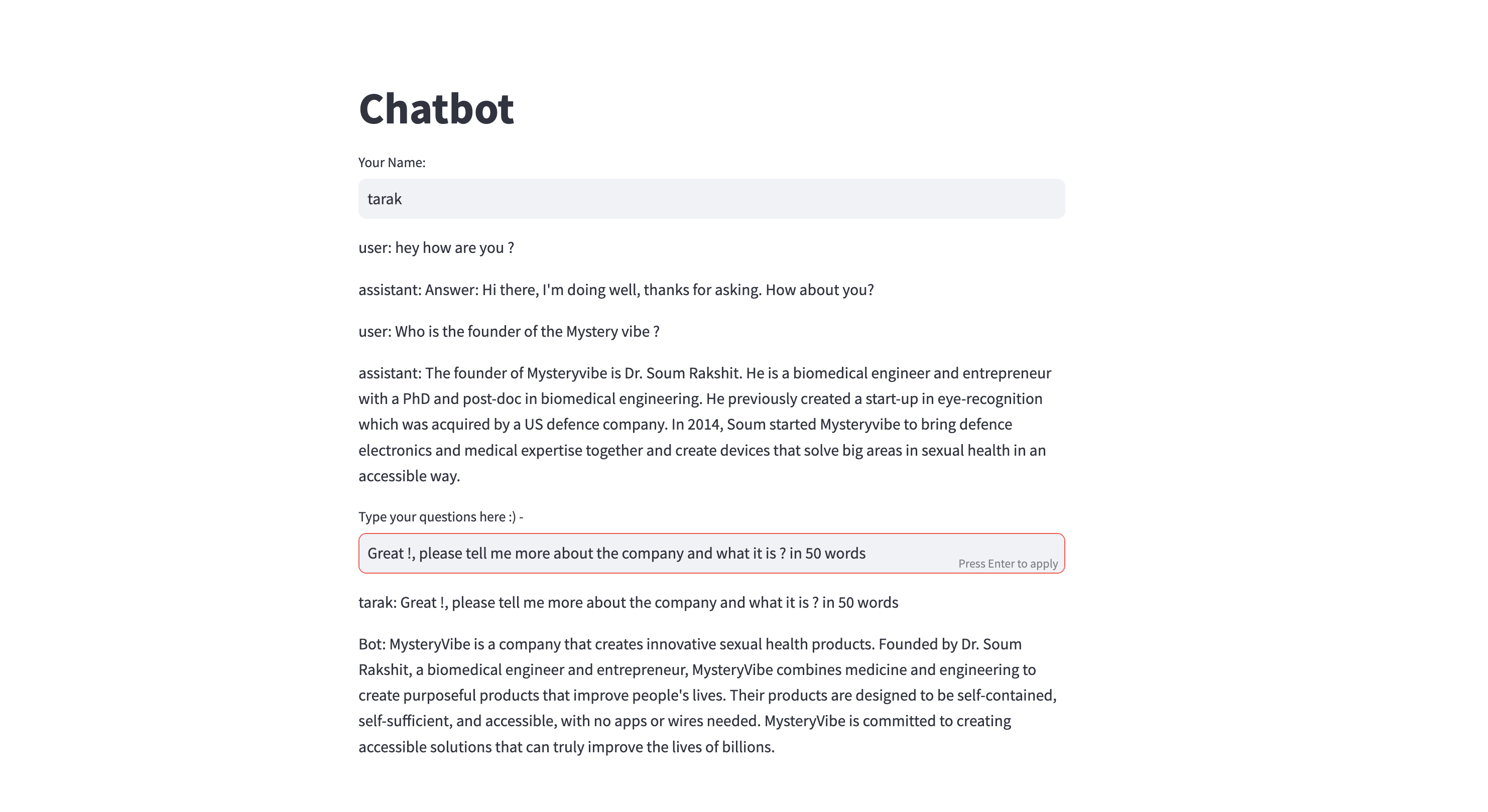 Chatbot

Your Name:

tarak

user: hey how are you ?

assistant: Answer: Hi there, I'm doing well, thanks for asking. How about you?

user: Who is the founder of the Mystery vibe ?

assistant: The founder of Mysteryvibe is Dr. Soum Rakshit. He is a biomedical engineer and entrepreneur with a PhD and post-doc in biomedical engineering. He previously created a start-up in eye-recognition which was acquired by a US defence company. In 2014, Soum started Mysteryvibe to bring defence electronics and medical expertise together and create devices that solve big areas in sexual health in an accessible way.

Type your questions here :) -

Great !, please tell me more about the company and what it is ? in 50 words

Press Enter to apply

tarak: Great !, please tell me more about the company and what it is ? in 50 words

Bot: MysteryVibe is a company that creates innovative sexual health products. Founded by Dr. Soum Rakshit, a biomedical engineer and entrepreneur, MysteryVibe combines medicine and engineering to create purposeful products that improve people's lives. Their products are designed to be self-contained, self-sufficient, and accessible, with no apps or wires needed. MysteryVibe is committed to creating accessible solutions that can truly improve the lives of billions.